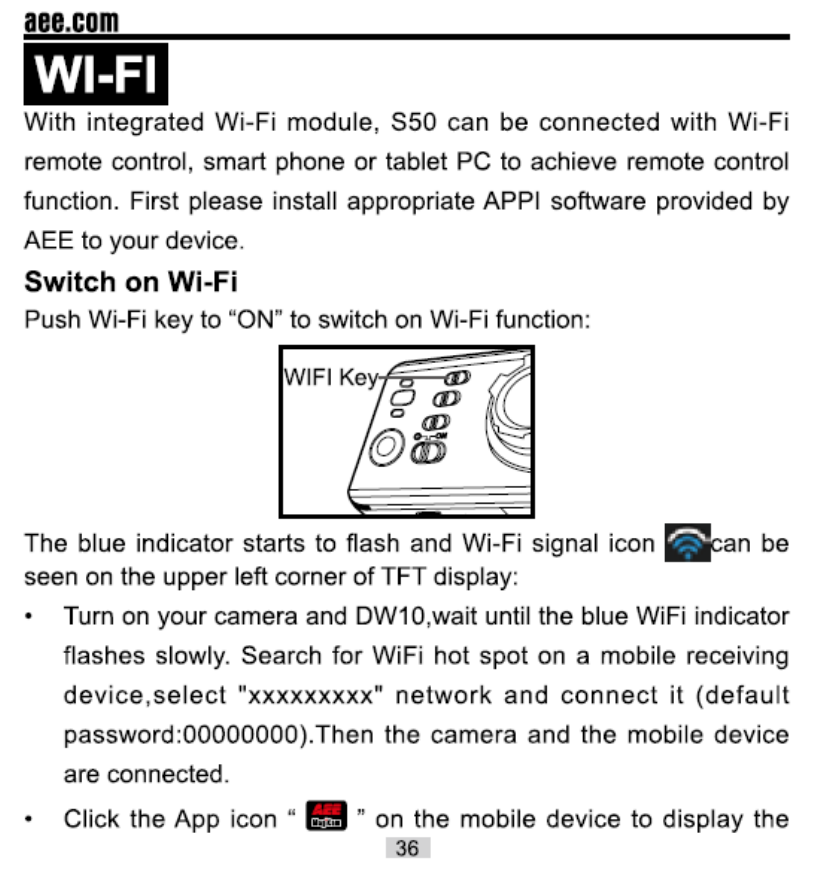 aee.com

WI-FI

With integrated Wi-Fi module, S50 can be connected with Wi-Fi remote control, smart phone or tablet PC to achieve remote control function. First please install appropriate APPI software provided by AEE to your device.

Switch on Wi-Fi

Push Wi-Fi key to "ON" to switch on Wi-Fi function:

WIFI Key

The blue indicator starts to flash and Wi-Fi signal icon can be seen on the upper left corner of TFT display:

• Turn on your camera and DW10,wait until the blue WiFi indicator flashes slowly. Search for WiFi hot spot on a mobile receiving device,select "xxxxxxxxx" network and connect it (default password:00000000).Then the camera and the mobile device are connected.

• Click the App icon " " on the mobile device to display the

36